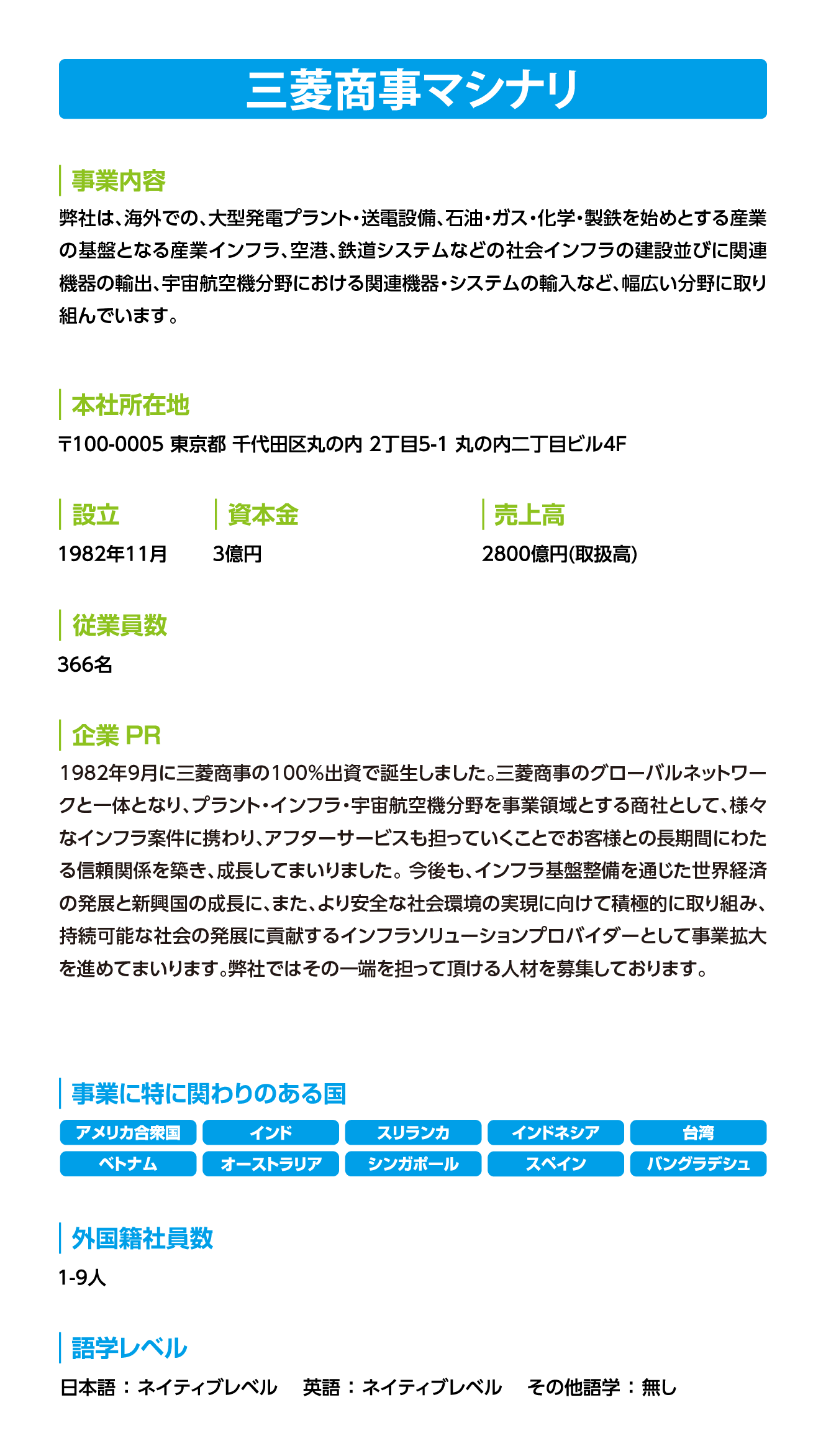 三菱商事マシナリ

事業内容

弊社は、海外での、大型発電プラント・送電設備、石油・ガス・化学・製鉄を始めとする産業の基盤となる産業インフラ、空港、鉄道システムなどの社会インフラの建設並びに関連機器の輸出、宇宙航空機分野における関連機器・システムの輸入など、幅広い分野に取り組んでいます。

本社所在地

〒100-0005 東京都 千代田区丸の内 2丁目5-1 丸の内二丁目ビル4F

設立

1982年11月

資本金

3億円

売上高

2800億円(取扱高)

従業員数

366名

企業 PR

1982年9月に三菱商事の100%出資で誕生しました。三菱商事のグローバルネットワークと一体となり、プラント・インフラ・宇宙航空機分野を事業領域とする商社として、様々なインフラ案件に携わり、アフターサービスも担っていくことでお客様との長期間にわたる信頼関係を築き、成長してまいりました。今後も、インフラ基盤整備を通じた世界経済の発展と新興国の成長に、また、より安全な社会環境の実現に向けて積極的に取り組み、持続可能な社会の発展に貢献するインフラソリューションプロバイダーとして事業拡大を進めてまいります。弊社ではその一端を担って頂ける人材を募集しております。

事業に特に関わりのある国

アメリカ合衆国
インド
スリランカ
インドネシア
台湾
ベトナム
オーストラリア
シンガポール
スペイン
バングラデシュ

外国籍社員数

1-9人

語学レベル

日本語：ネイティブレベル　英語：ネイティブレベル　その他語学：無し